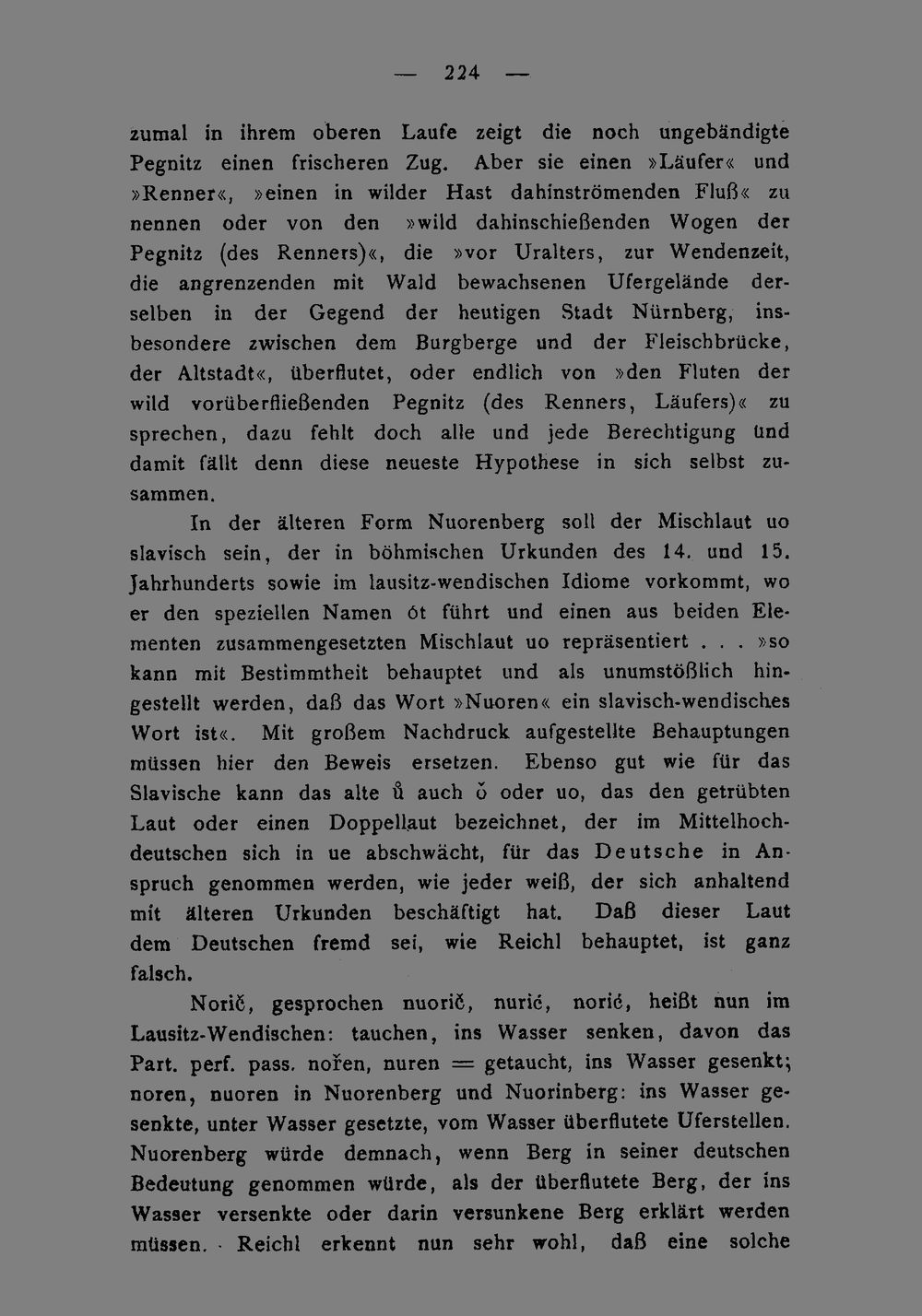 — 224 —

zumal in ihrem oberen Laufe zeigt die noch ungebändigte Pegnitz einen frischeren Zug. Aber sie einen »Läufer« und »Renner«, »einen in wilder Hast dahinströmenden Fluß« zu nennen oder von den »wild dahinschießenden Wogen der Pegnitz (des Renners)«, die »vor Uralters, zur Wendenzeit, die angrenzenden mit Wald bewachsenen Ufergelände derselben in der Gegend der heutigen Stadt Nürnberg, insbesondere zwischen dem Burgberge und der Fleischbrücke, der Altstadt«, überflutet, oder endlich von »den Fluten der wild vorüberfließenden Pegnitz (des Renners, Läufers)« zu sprechen, dazu fehlt doch alle und jede Berechtigung und damit fällt denn diese neueste Hypothese in sich selbst zusammen.

In der älteren Form Nuorenberg soll der Mischlaut uo slavisch sein, der in böhmischen Urkunden des 14. und 15. Jahrhunderts sowie im lausitz-wendischen Idiome vorkommt, wo er den speziellen Namen ót führt und einen aus beiden Elementen zusammengesetzten Mischlaut uo repräsentiert . . . »so kann mit Bestimmtheit behauptet und als unumstößlich hingestellt werden, daß das Wort »Nuoren« ein slavisch-wendisches Wort ist«. Mit großem Nachdruck aufgestellte Behauptungen müssen hier den Beweis ersetzen. Ebenso gut wie für das Slavische kann das alte ů auch ŏ oder uo, das den getrübten Laut oder einen Doppellaut bezeichnet, der im Mittelhochdeutschen sich in ue abschwächt, für das Deutsche in Anspruch genommen werden, wie jeder weiß, der sich anhaltend mit älteren Urkunden beschäftigt hat. Daß dieser Laut dem Deutschen fremd sei, wie Reichl behauptet, ist ganz falsch.

Norič, gesprochen nuorič, nurić, norić, heißt nun im Lausitz-Wendischen: tauchen, ins Wasser senken, davon das Part. perf. pass. nořen, nuren = getaucht, ins Wasser gesenkt; noren, nuoren in Nuorenberg und Nuorinberg: ins Wasser gesenkte, unter Wasser gesetzte, vom Wasser überflutete Uferstellen. Nuorenberg würde demnach, wenn Berg in seiner deutschen Bedeutung genommen würde, als der überflutete Berg, der ins Wasser versenkte oder darin versunkene Berg erklärt werden müssen. Reichl erkennt nun sehr wohl, daß eine solche